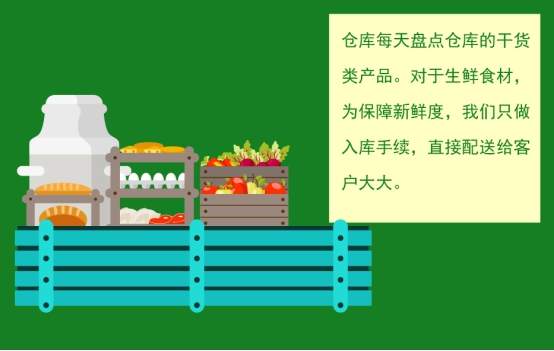 仓库每天盘点仓库的干货类产品。对于生鲜食材，为保障新鲜度，我们只做入库手续，直接配送给客户大大。